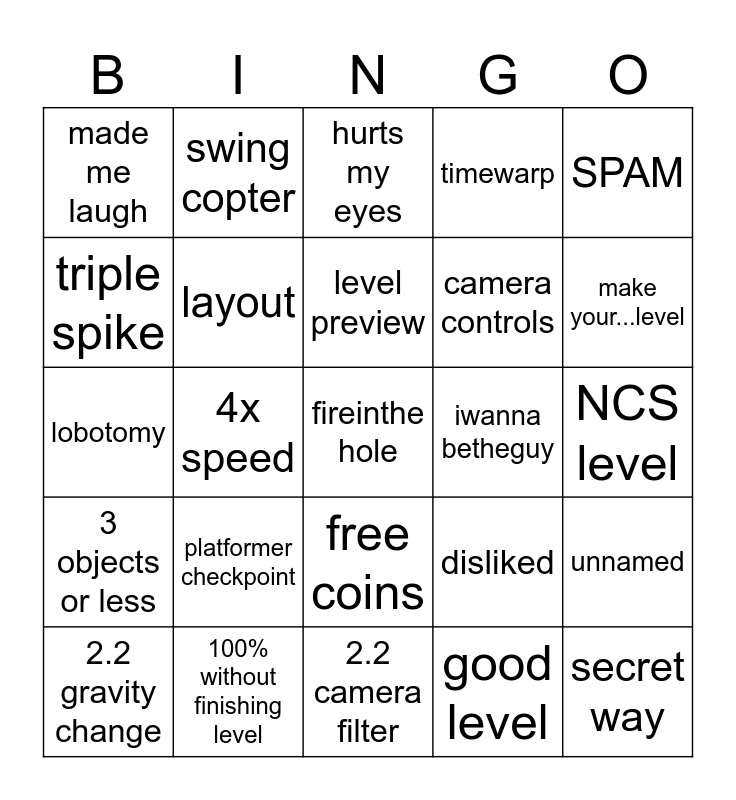 | B | I | N | G | O |
|---|---|---|---|---|
| made me laugh | swing copter | hurts my eyes | timewarp | SPAM |
| triple spike | layout | level preview | camera controls | make your...level |
| lobotomy | 4x speed | fireinthe hole | iwanna betheguy | NCS level |
| 3 objects or less | platformer checkpoint | free coins | disliked | unnamed |
| 2.2 gravity change | 100% without finishing level | 2.2 camera filter | good level | secret way |